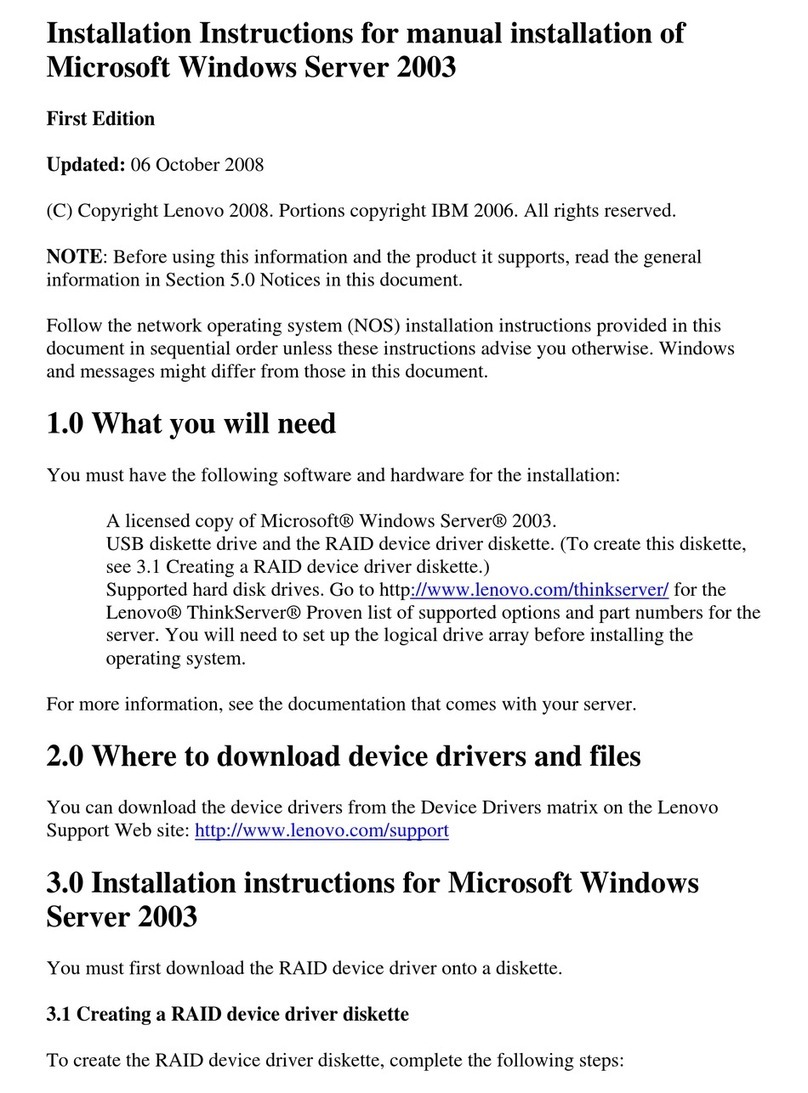 Installation Instructions for manual installation of Microsoft Windows Server 2003

First Edition

Updated: 06 October 2008

(C) Copyright Lenovo 2008. Portions copyright IBM 2006. All rights reserved.

NOTE: Before using this information and the product it supports, read the general information in Section 5.0 Notices in this document.

Follow the network operating system (NOS) installation instructions provided in this document in sequential order unless these instructions advise you otherwise. Windows and messages might differ from those in this document.

1.0 What you will need

You must have the following software and hardware for the installation:

A licensed copy of Microsoft® Windows Server® 2003.
USB diskette drive and the RAID device driver diskette. (To create this diskette, see 3.1 Creating a RAID device driver diskette.)
Supported hard disk drives. Go to http://www.lenovo.com/thinkserver/ for the Lenovo® ThinkServer® Proven list of supported options and part numbers for the server. You will need to set up the logical drive array before installing the operating system.

For more information, see the documentation that comes with your server.

2.0 Where to download device drivers and files

You can download the device drivers from the Device Drivers matrix on the Lenovo Support Web site: http://www.lenovo.com/support

3.0 Installation instructions for Microsoft Windows Server 2003

You must first download the RAID device driver onto a diskette.

3.1 Creating a RAID device driver diskette

To create the RAID device driver diskette, complete the following steps: